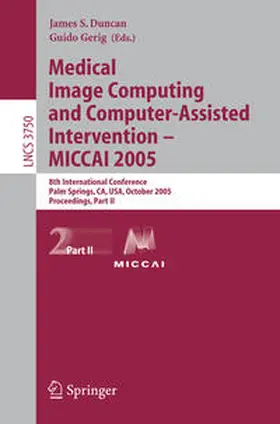 LNCS 3750

James S. Duncan
Guido Gerig (Eds.)

Medical Image Computing and Computer-Assisted Intervention – MICCAI 2005

8th International Conference
Palm Springs, CA, USA, October 2005
Proceedings, Part II

2 Part II

MICCAI

Springer